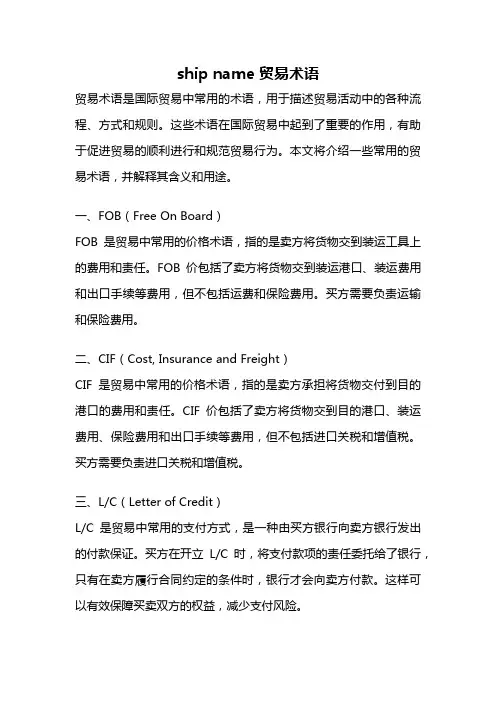 ship name 贸易术语

贸易术语是国际贸易中常用的术语，用于描述贸易活动中的各种流程、方式和规则。这些术语在国际贸易中起到了重要的作用，有助于促进贸易的顺利进行和规范贸易行为。本文将介绍一些常用的贸易术语，并解释其含义和用途。

一、FOB（Free On Board）
FOB 是贸易中常用的价格术语，指的是卖方将货物交到装运工具上的费用和责任。FOB 价包括了卖方将货物交到装运港口、装运费用和出口手续等费用，但不包括运费和保险费用。买方需要负责运输和保险费用。

二、CIF（Cost, Insurance and Freight）
CIF 是贸易中常用的价格术语，指的是卖方承担将货物交付到目的港口的费用和责任。CIF 价包括了卖方将货物交到目的港口、装运费用、保险费用和出口手续等费用，但不包括进口关税和增值税。买方需要负责进口关税和增值税。

三、L/C（Letter of Credit）
L/C 是贸易中常用的支付方式，是一种由买方银行向卖方银行发出的付款保证。买方在开立 L/C 时，将支付款项的责任委托给了银行，只有在卖方履行合同约定的条件时，银行才会向卖方付款。这样可以有效保障买卖双方的权益，减少支付风险。